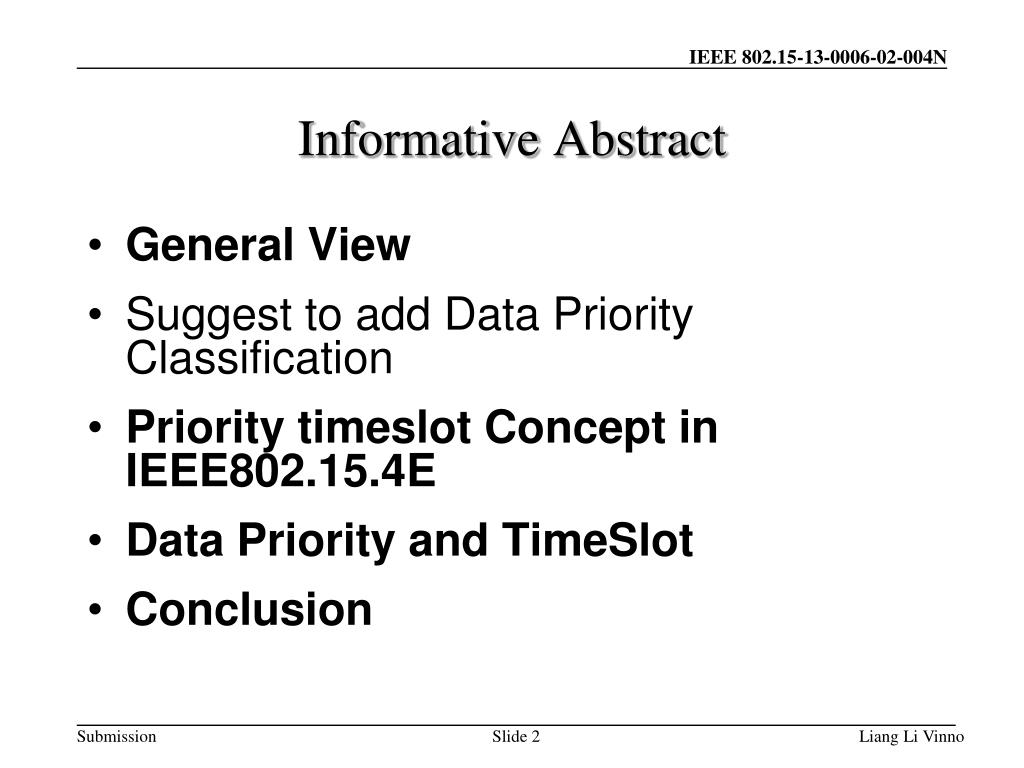 IEEE 802.15-13-0006-02-004N

Informative Abstract

• General View
• Suggest to add Data Priority Classification
• Priority timeslot Concept in IEEE802.15.4E
• Data Priority and TimeSlot
• Conclusion

Submission

Slide 2

Liang Li Vinno